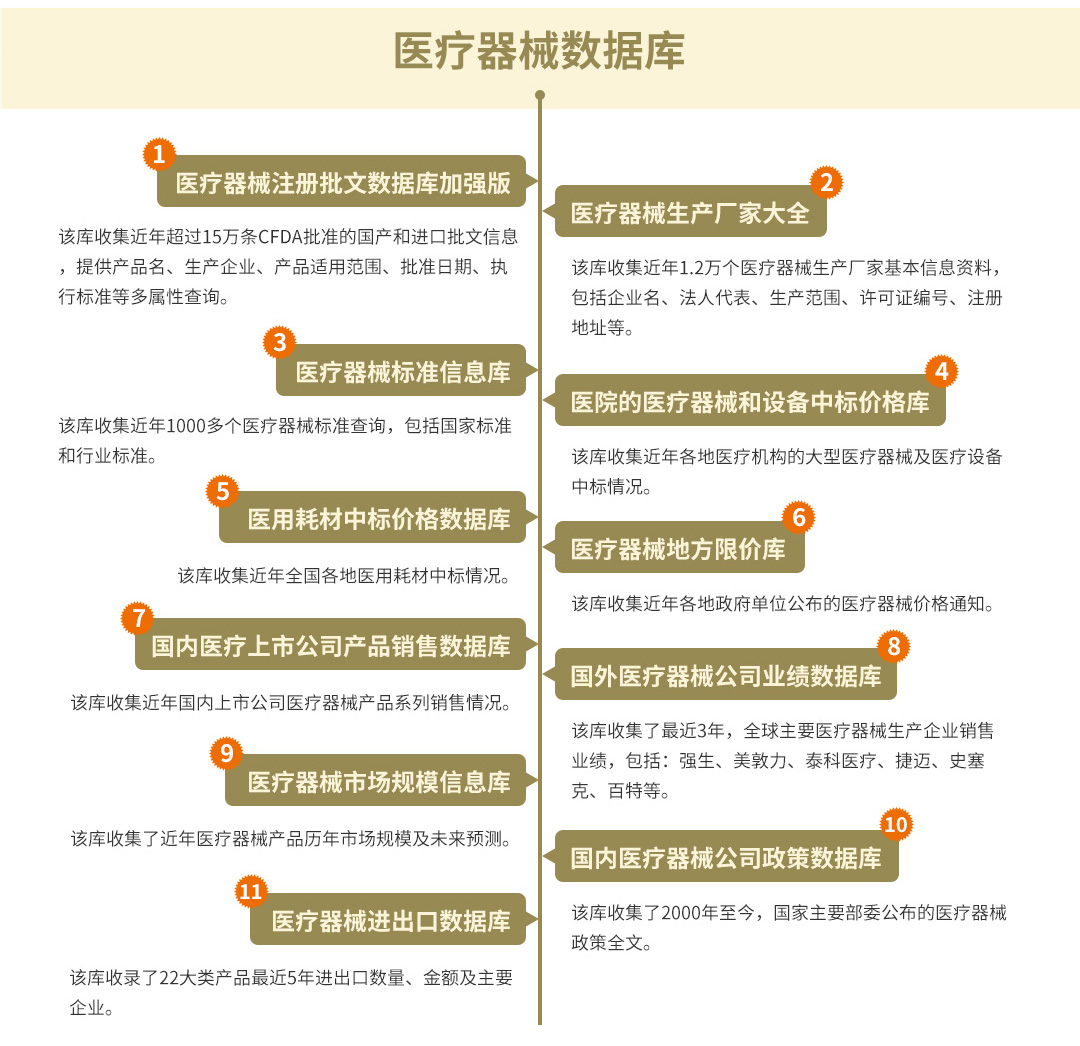 医疗器械数据库

1
医疗器械注册批文数据库加强版

该库收集近年超过15万条CFDA批准的国产和进口批文信息，提供产品名、生产企业、产品适用范围、批准日期、执行标准等多属性查询。

2
医疗器械生产厂家大全

该库收集近年1.2万个医疗器械生产厂家基本信息资料，包括企业名、法人代表、生产范围、许可证编号、注册地址等。

3
医疗器械标准信息库

该库收集近年1000多个医疗器械标准查询，包括国家标准和行业标准。

4
医院的医疗器械和设备中标价格库

该库收集近年各地医疗机构的大型医疗器械及医疗设备中标情况。

5
医用耗材中标价格数据库

该库收集近年全国各地医用耗材中标情况。

6
医疗器械地方限价库

该库收集近年各地政府单位公布的医疗器械价格通知。

7
国内医疗上市公司产品销售数据库

该库收集近年国内上市公司医疗器械产品系列销售情况。

8
国外医疗器械公司业绩数据库

该库收集了最近3年，全球主要医疗器械生产企业销售业绩，包括：强生、美敦力、泰科医疗、捷迈、史塞克、百特等。

9
医疗器械市场规模信息库

该库收集了近年医疗器械产品历年市场规模及未来预测。

10
国内医疗器械公司政策数据库

该库收集了2000年至今，国家主要部委公布的医疗器械政策全文。

11
医疗器械进出口数据库

该库收录了22大类产品最近5年进出口数量、金额及主要企业。